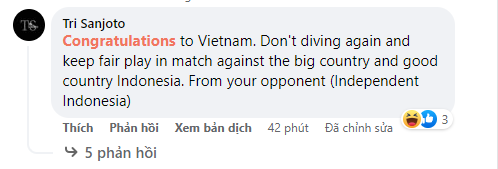 TS

Tri Sanjoto
Congratulations to Vietnam. Don't diving again and keep fair play in match against the big country and good country Indonesia. From your opponent (Independent Indonesia)

3

Thích Phản hồi Xem bản dịch 42 phút Đã chỉnh sửa

5 phản hồi